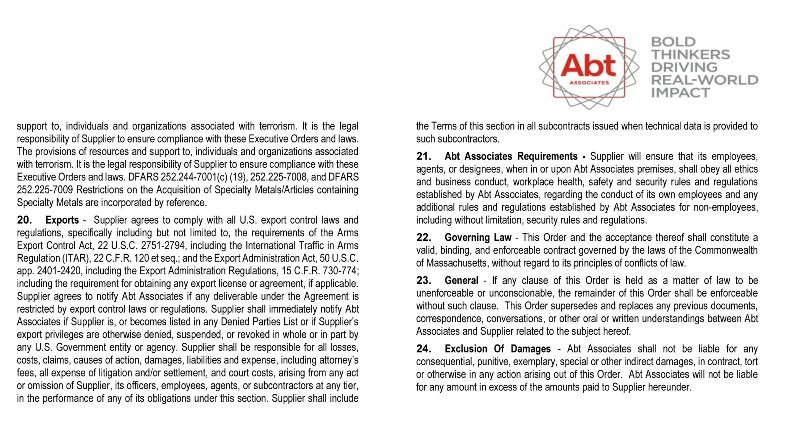 Abt
ASSOCIATES

BOLD THINKERS DRIVING REAL-WORLD IMPACT

support to, individuals and organizations associated with terrorism. It is the legal responsibility of Supplier to ensure compliance with these Executive Orders and laws. The provisions of resources and support to, individuals and organizations associated with terrorism. It is the legal responsibility of Supplier to ensure compliance with these Executive Orders and laws. DFARS 252.244-7001(c) (19), 252.225-7008, and DFARS 252.225-7009 Restrictions on the Acquisition of Specialty Metals/Articles containing Specialty Metals are incorporated by reference.

20. Exports - Supplier agrees to comply with all U.S. export control laws and regulations, specifically including but not limited to, the requirements of the Arms Export Control Act, 22 U.S.C. 2751-2794, including the International Traffic in Arms Regulation (ITAR), 22 C.F.R. 120 et seq.; and the Export Administration Act, 50 U.S.C. app. 2401-2420, including the Export Administration Regulations, 15 C.F.R. 730-774; including the requirement for obtaining any export license or agreement, if applicable. Supplier agrees to notify Abt Associates if any deliverable under the Agreement is restricted by export control laws or regulations. Supplier shall immediately notify Abt Associates if Supplier is, or becomes listed in any Denied Parties List or if Supplier's export privileges are otherwise denied, suspended, or revoked in whole or in part by any U.S. Government entity or agency. Supplier shall be responsible for all losses, costs, claims, causes of action, damages, liabilities and expense, including attorney's fees, all expense of litigation and/or settlement, and court costs, arising from any act or omission of Supplier, its officers, employees, agents, or subcontractors at any tier, in the performance of any of its obligations under this section. Supplier shall include the Terms of this section in all subcontracts issued when technical data is provided to such subcontractors.

21. Abt Associates Requirements - Supplier will ensure that its employees, agents, or designees, when in or upon Abt Associates premises, shall obey all ethics and business conduct, workplace health, safety and security rules and regulations established by Abt Associates, regarding the conduct of its own employees and any additional rules and regulations established by Abt Associates for non-employees, including without limitation, security rules and regulations.

22. Governing Law - This Order and the acceptance thereof shall constitute a valid, binding, and enforceable contract governed by the laws of the Commonwealth of Massachusetts, without regard to its principles of conflicts of law.

23. General - If any clause of this Order is held as a matter of law to be unenforceable or unconscionable, the remainder of this Order shall be enforceable without such clause. This Order supersedes and replaces any previous documents, correspondence, conversations, or other oral or written understandings between Abt Associates and Supplier related to the subject hereof.

24. Exclusion Of Damages - Abt Associates shall not be liable for any consequential, punitive, exemplary, special or other indirect damages, in contract, tort or otherwise in any action arising out of this Order. Abt Associates will not be liable for any amount in excess of the amounts paid to Supplier hereunder.